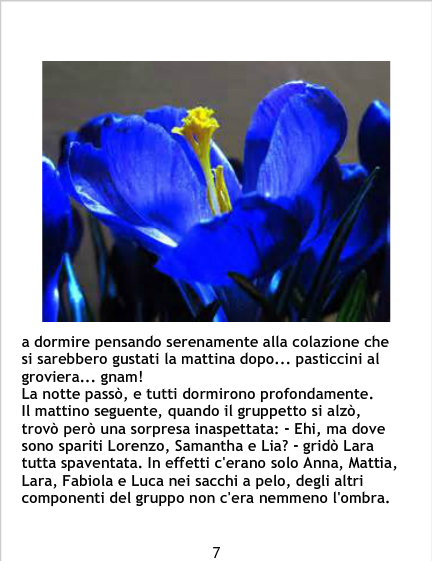 a dormire pensando serenamente alla colazione che si sarebbero gustati la mattina dopo... pasticcini al groviera... gnam!

La notte passò, e tutti dormirono profondamente.

Il mattino seguente, quando il gruppetto si alzò, trovò però una sorpresa inaspettata: - Ehi, ma dove sono spariti Lorenzo, Samantha e Lia? - gridò Lara tutta spaventata. In effetti c'erano solo Anna, Mattia, Lara, Fabiola e Luca nei sacchi a pelo, degli altri componenti del gruppo non c'era nemmeno l'ombra.

7